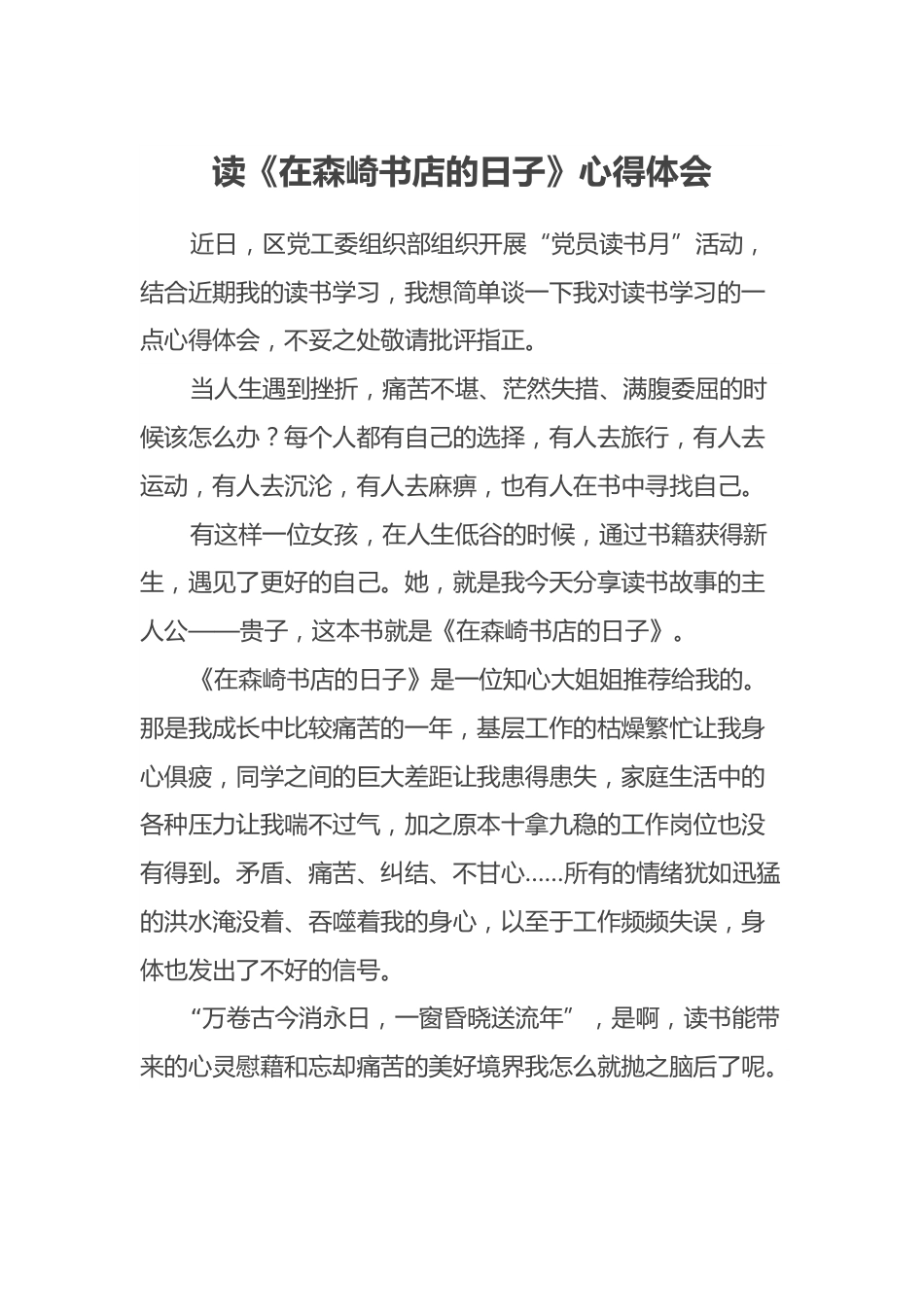 读《在森崎书店的日子》心得体会

近日，区党工委组织部组织开展“党员读书月”活动，结合近期我的读书学习，我想简单谈一下我对读书学习的一点心得体会，不妥之处敬请批评指正。

当人生遇到挫折，痛苦不堪、茫然失措、满腹委屈的时候该怎么办？每个人都有自己的选择，有人去旅行，有人去运动，有人去沉沦，有人去麻痹，也有人在书中寻找自己。

有这样一位女孩，在人生低谷的时候，通过书籍获得新生，遇见了更好的自己。她，就是我今天分享读书故事的主人公——贵子，这本书就是《在森崎书店的日子》。

《在森崎书店的日子》是一位知心大姐姐推荐给我的。那是我成长中比较痛苦的一年，基层工作的枯燥繁忙让我身心俱疲，同学之间的巨大差距让我患得患失，家庭生活中的各种压力让我喘不过气，加之原本十拿九稳的工作岗位也没有得到。矛盾、痛苦、纠结、不甘心……所有的情绪犹如迅猛的洪水淹没着、吞噬着我的身心，以至于工作频频失误，身体也发出了不好的信号。

“万卷古今消永日，一窗昏晓送流年”，是啊，读书能带来的心灵慰藉和忘却痛苦的美好境界我怎么就抛之脑后了呢。